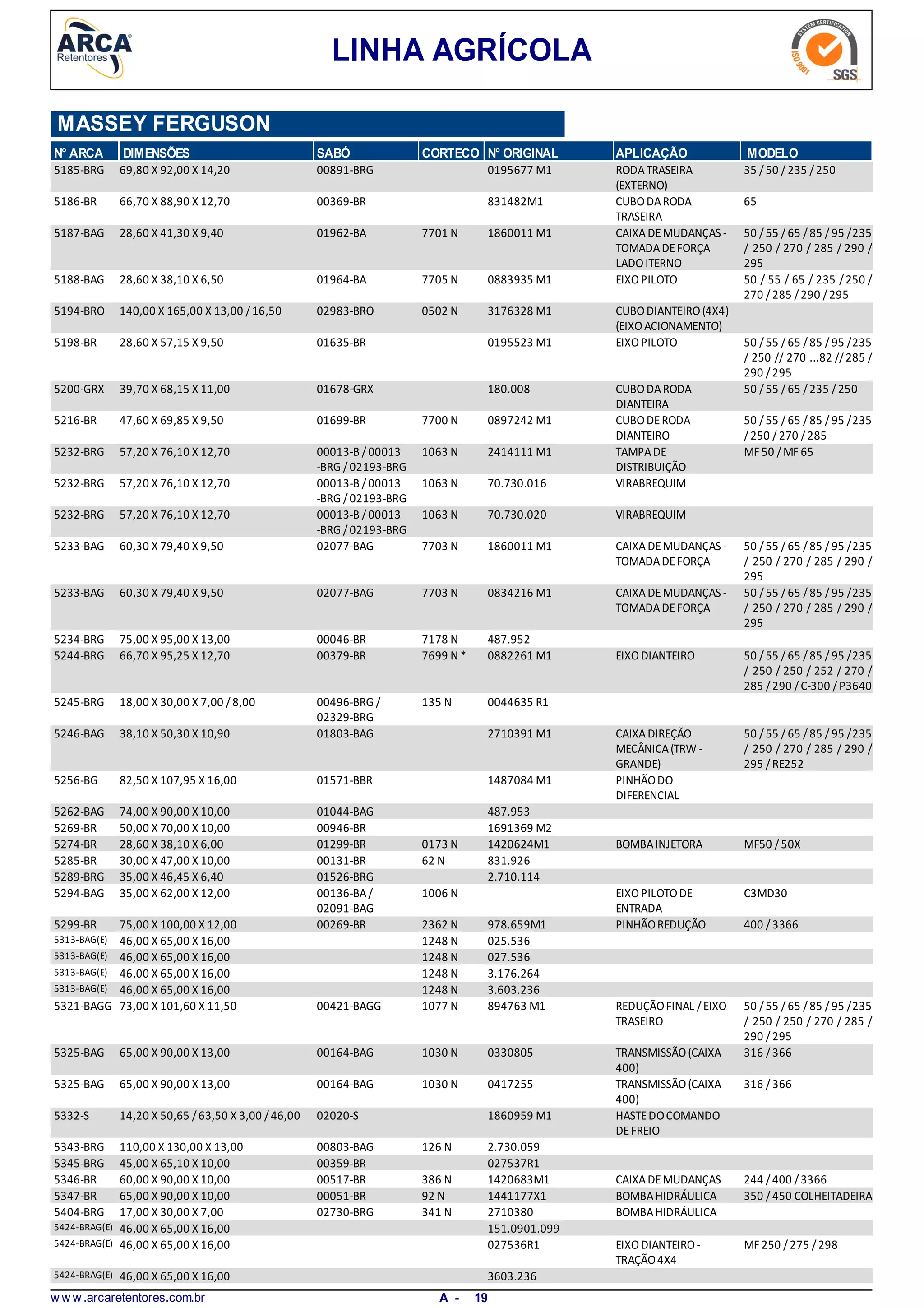 ARCA Retentores

LINHA AGRÍCOLA

SYSTEM CERTIFICATION ISO 9001 SGS

MASSEY FERGUSON

| Nº ARCA | DIMENSÕES | SABÓ | CORTECO | Nº ORIGINAL | APLICAÇÃO | MODELO |
|---|---|---|---|---|---|---|
| 5185-BRG | 69,80 X 92,00 X 14,20 | 00891-BRG | | 0195677 M1 | RODA TRASEIRA (EXTERNO) | 35 / 50 / 235 / 250 |
| 5186-BR | 66,70 X 88,90 X 12,70 | 00369-BR | | 831482M1 | CUBO DA RODA TRASEIRA | 65 |
| 5187-BAG | 28,60 X 41,30 X 9,40 | 01962-BA | 7701 N | 1860011 M1 | CAIXA DE MUDANÇAS - TOMADA DE FORÇA LADO ITERNO | 50 / 55 / 65 / 85 / 95 / 235 / 250 / 270 / 285 / 290 / 295 |
| 5188-BAG | 28,60 X 38,10 X 6,50 | 01964-BA | 7705 N | 0883935 M1 | EIXO PILOTO | 50 / 55 / 65 / 235 / 250 / 270 / 285 / 290 / 295 |
| 5194-BRO | 140,00 X 165,00 X 13,00 / 16,50 | 02983-BRO | 0502 N | 3176328 M1 | CUBO DIANTEIRO (4X4) (EIXO ACIONAMENTO) | |
| 5198-BR | 28,60 X 57,15 X 9,50 | 01635-BR | | 0195523 M1 | EIXO PILOTO | 50 / 55 / 65 / 85 / 95 / 235 / 250 // 270 ...82 // 285 / 290 / 295 |
| 5200-GRX | 39,70 X 68,15 X 11,00 | 01678-GRX | | 180.008 | CUBO DA RODA DIANTEIRA | 50 / 55 / 65 / 235 / 250 |
| 5216-BR | 47,60 X 69,85 X 9,50 | 01699-BR | 7700 N | 0897242 M1 | CUBO DE RODA DIANTEIRO | 50 / 55 / 65 / 85 / 95 / 235 / 250 / 270 / 285 |
| 5232-BRG | 57,20 X 76,10 X 12,70 | 00013-B / 00013 -BRG / 02193-BRG | 1063 N | 2414111 M1 | TAMPA DE DISTRIBUIÇÃO | MF 50 / MF 65 |
| 5232-BRG | 57,20 X 76,10 X 12,70 | 00013-B / 00013 -BRG / 02193-BRG | 1063 N | 70.730.016 | VIRABREQUIM | |
| 5232-BRG | 57,20 X 76,10 X 12,70 | 00013-B / 00013 -BRG / 02193-BRG | 1063 N | 70.730.020 | VIRABREQUIM | |
| 5233-BAG | 60,30 X 79,40 X 9,50 | 02077-BAG | 7703 N | 1860011 M1 | CAIXA DE MUDANÇAS - TOMADA DE FORÇA | 50 / 55 / 65 / 85 / 95 / 235 / 250 / 270 / 285 / 290 / 295 |
| 5233-BAG | 60,30 X 79,40 X 9,50 | 02077-BAG | 7703 N | 0834216 M1 | CAIXA DE MUDANÇAS - TOMADA DE FORÇA | 50 / 55 / 65 / 85 / 95 / 235 / 250 / 270 / 285 / 290 / 295 |
| 5234-BRG | 75,00 X 95,00 X 13,00 | 00046-BR | 7178 N | 487.952 | | |
| 5244-BRG | 66,70 X 95,25 X 12,70 | 00379-BR | 7699 N * | 0882261 M1 | EIXO DIANTEIRO | 50 / 55 / 65 / 85 / 95 / 235 / 250 / 250 / 252 / 270 / 285 / 290 / C-300 / P3640 |
| 5245-BRG | 18,00 X 30,00 X 7,00 / 8,00 | 00496-BRG / 02329-BRG | 135 N | 0044635 R1 | | |
| 5246-BAG | 38,10 X 50,30 X 10,90 | 01803-BAG | | 2710391 M1 | CAIXA DIREÇÃO MECÂNICA (TRW - GRANDE) | 50 / 55 / 65 / 85 / 95 / 235 / 250 / 270 / 285 / 290 / 295 / RE252 |
| 5256-BG | 82,50 X 107,95 X 16,00 | 01571-BBR | | 1487084 M1 | PINHÃO DO DIFERENCIAL | |
| 5262-BAG | 74,00 X 90,00 X 10,00 | 01044-BAG | | 487.953 | | |
| 5269-BR | 50,00 X 70,00 X 10,00 | 00946-BR | | 1691369 M2 | | |
| 5274-BR | 28,60 X 38,10 X 6,00 | 01299-BR | 0173 N | 1420624M1 | BOMBA INJETORA | MF50 / 50X |
| 5285-BR | 30,00 X 47,00 X 10,00 | 00131-BR | 62 N | 831.926 | | |
| 5289-BRG | 35,00 X 46,45 X 6,40 | 01526-BRG | | 2.710.114 | | |
| 5294-BAG | 35,00 X 62,00 X 12,00 | 00136-BA / 02091-BAG | 1006 N | | EIXO PILOTO DE ENTRADA | C3MD30 |
| 5299-BR | 75,00 X 100,00 X 12,00 | 00269-BR | 2362 N | 978.659M1 | PINHÃO REDUÇÃO | 400 / 3366 |
| 5313-BAG(E) | 46,00 X 65,00 X 16,00 | | 1248 N | 025.536 | | |
| 5313-BAG(E) | 46,00 X 65,00 X 16,00 | | 1248 N | 027.536 | | |
| 5313-BAG(E) | 46,00 X 65,00 X 16,00 | | 1248 N | 3.176.264 | | |
| 5313-BAG(E) | 46,00 X 65,00 X 16,00 | | 1248 N | 3.603.236 | | |
| 5321-BAGG | 73,00 X 101,60 X 11,50 | 00421-BAGG | 1077 N | 894763 M1 | REDUÇÃO FINAL / EIXO TRASEIRO | 50 / 55 / 65 / 85 / 95 / 235 / 250 / 250 / 270 / 285 / 290 / 295 |
| 5325-BAG | 65,00 X 90,00 X 13,00 | 00164-BAG | 1030 N | 0330805 | TRANSMISSÃO (CAIXA 400) | 316 / 366 |
| 5325-BAG | 65,00 X 90,00 X 13,00 | 00164-BAG | 1030 N | 0417255 | TRANSMISSÃO (CAIXA 400) | 316 / 366 |
| 5332-S | 14,20 X 50,65 / 63,50 X 3,00 / 46,00 | 02020-S | | 1860959 M1 | HASTE DO COMANDO DE FREIO | |
| 5343-BRG | 110,00 X 130,00 X 13,00 | 00803-BAG | 126 N | 2.730.059 | | |
| 5345-BRG | 45,00 X 65,10 X 10,00 | 00359-BR | | 027537R1 | | |
| 5346-BR | 60,00 X 90,00 X 10,00 | 00517-BR | 386 N | 1420683M1 | CAIXA DE MUDANÇAS | 244 / 400 / 3366 |
| 5347-BR | 65,00 X 90,00 X 10,00 | 00051-BR | 92 N | 1441177X1 | BOMBA HIDRÁULICA | 350 / 450 COLHEITADEIRA |
| 5404-BRG | 17,00 X 30,00 X 7,00 | 02730-BRG | 341 N | 2710380 | BOMBA HIDRÁULICA | |
| 5424-BRAG(E) | 46,00 X 65,00 X 16,00 | | | 151.0901.099 | | |
| 5424-BRAG(E) | 46,00 X 65,00 X 16,00 | | | 027536R1 | EIXO DIANTEIRO - TRAÇÃO 4X4 | MF 250 / 275 / 298 |
| 5424-BRAG(E) | 46,00 X 65,00 X 16,00 | | | 3603.236 | | |

www.arcaretentores.com.br A - 19